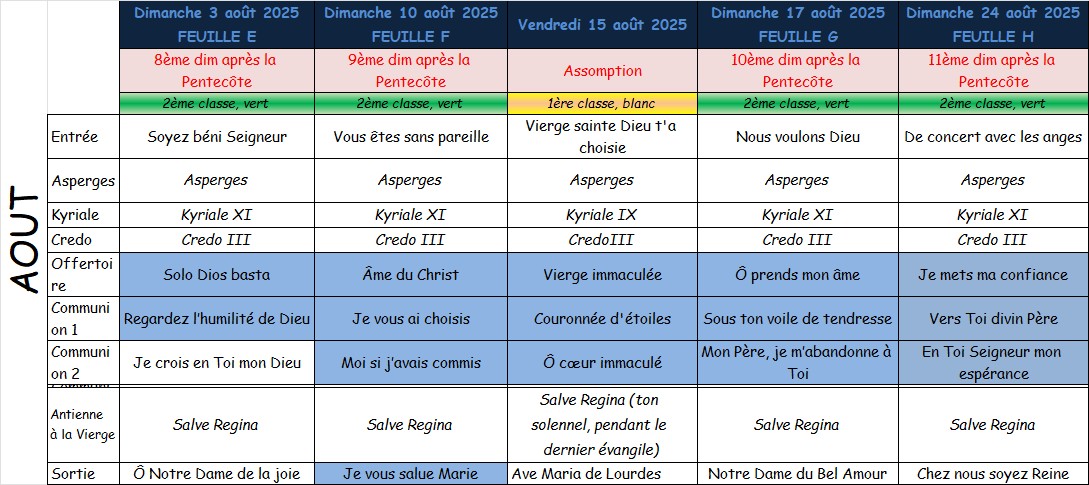 AOUT

| | Dimanche 3 août 2025 FEUILLE E | Dimanche 10 août 2025 FEUILLE F | Vendredi 15 août 2025 | Dimanche 17 août 2025 FEUILLE G | Dimanche 24 août 2025 FEUILLE H |
|---|---|---|---|---|---|
| | 8ème dim après la Pentecôte | 9ème dim après la Pentecôte | Assomption | 10ème dim après la Pentecôte | 11ème dim après la Pentecôte |
| | 2ème classe, vert | 2ème classe, vert | 1ère classe, blanc | 2ème classe, vert | 2ème classe, vert |
| Entrée | Soyez béni Seigneur | Vous êtes sans pareille | Vierge sainte Dieu t'a choisie | Nous voulons Dieu | De concert avec les anges |
| Asperges | Asperges | Asperges | Asperges | Asperges | Asperges |
| Kyriale | Kyriale XI | Kyriale XI | Kyriale IX | Kyriale XI | Kyriale XI |
| Credo | Credo III | Credo III | CredoIII | Credo III | Credo III |
| Offertoire | Solo Dios basta | Âme du Christ | Vierge immaculée | Ô prends mon âme | Je mets ma confiance |
| Communion 1 | Regardez l'humilité de Dieu | Je vous ai choisis | Couronnée d'étoiles | Sous ton voile de tendresse | Vers Toi divin Père |
| Communion 2 | Je crois en Toi mon Dieu | Moi si j'avais commis | Ô cœur immaculé | Mon Père, je m'abandonne à Toi | En Toi Seigneur mon espérance |
| Antienne à la Vierge | Salve Regina | Salve Regina | Salve Regina (ton solennel, pendant le dernier évangile) | Salve Regina | Salve Regina |
| Sortie | Ô Notre Dame de la joie | Je vous salue Marie | Ave Maria de Lourdes | Notre Dame du Bel Amour | Chez nous soyez Reine |